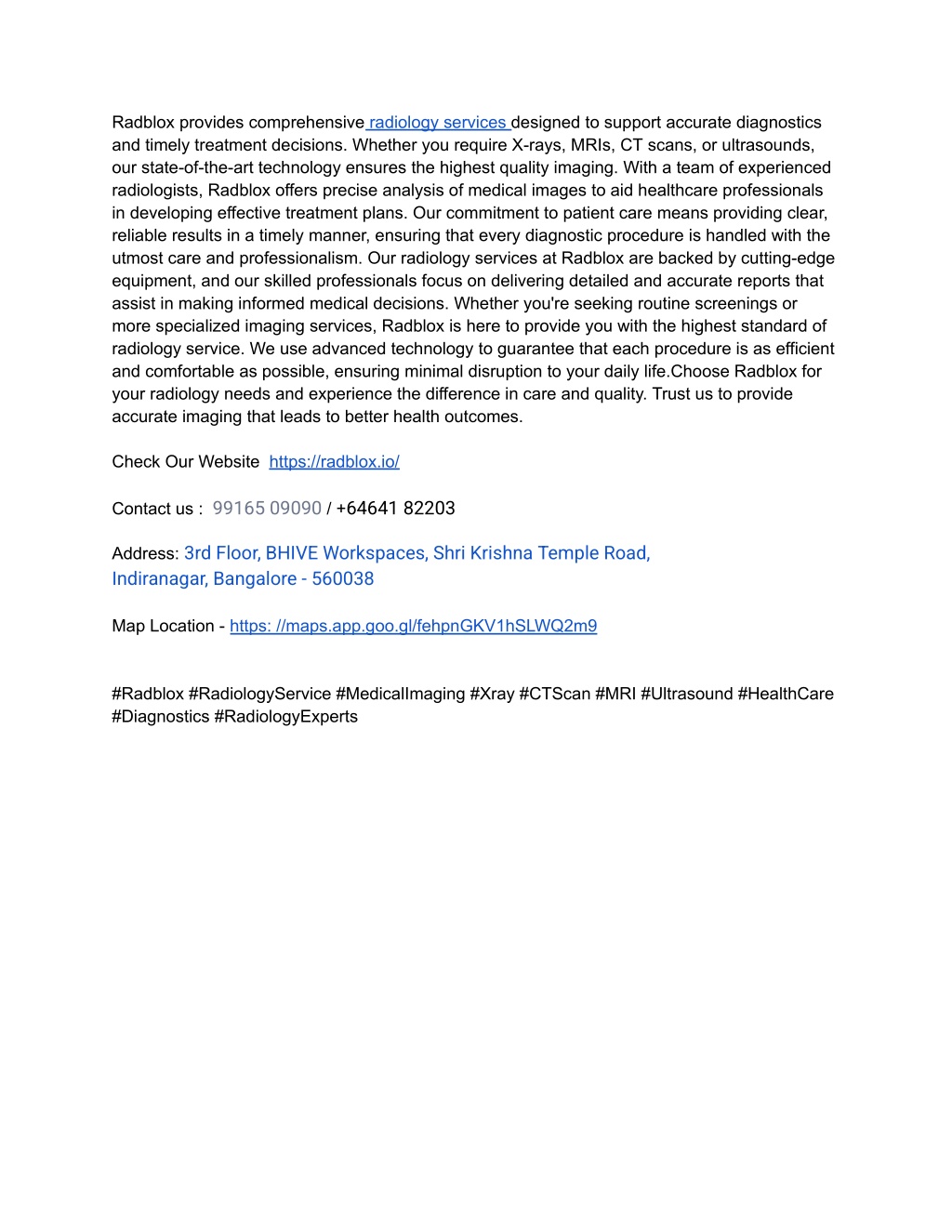 Radblox provides comprehensive radiology services designed to support accurate diagnostics and timely treatment decisions. Whether you require X-rays, MRIs, CT scans, or ultrasounds, our state-of-the-art technology ensures the highest quality imaging. With a team of experienced radiologists, Radblox offers precise analysis of medical images to aid healthcare professionals in developing effective treatment plans. Our commitment to patient care means providing clear, reliable results in a timely manner, ensuring that every diagnostic procedure is handled with the utmost care and professionalism. Our radiology services at Radblox are backed by cutting-edge equipment, and our skilled professionals focus on delivering detailed and accurate reports that assist in making informed medical decisions. Whether you're seeking routine screenings or more specialized imaging services, Radblox is here to provide you with the highest standard of radiology service. We use advanced technology to guarantee that each procedure is as efficient and comfortable as possible, ensuring minimal disruption to your daily life.Choose Radblox for your radiology needs and experience the difference in care and quality. Trust us to provide accurate imaging that leads to better health outcomes.

Check Our Website https://radblox.io/

Contact us : 99165 09090 / +64641 82203

Address: 3rd Floor, BHIVE Workspaces, Shri Krishna Temple Road, Indiranagar, Bangalore - 560038

Map Location - https: //maps.app.goo.gl/fehpnGKV1hSLWQ2m9

#Radblox #RadiologyService #MedicalImaging #Xray #CTScan #MRI #Ultrasound #HealthCare #Diagnostics #RadiologyExperts